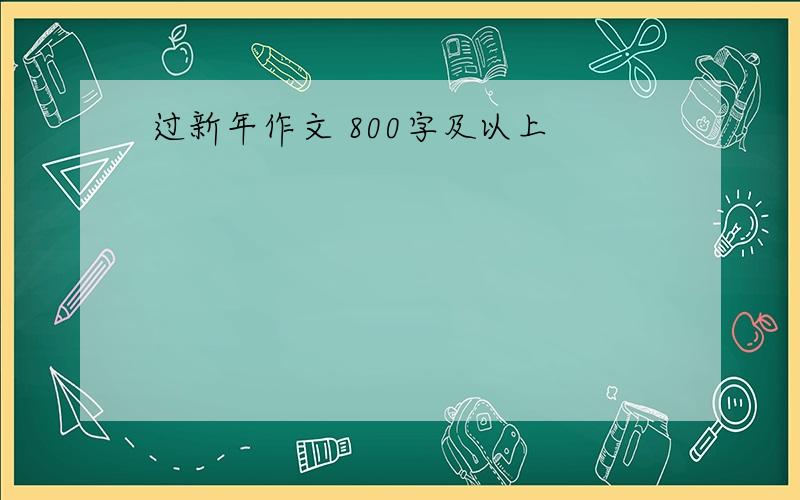 过新年作文 800字及以上